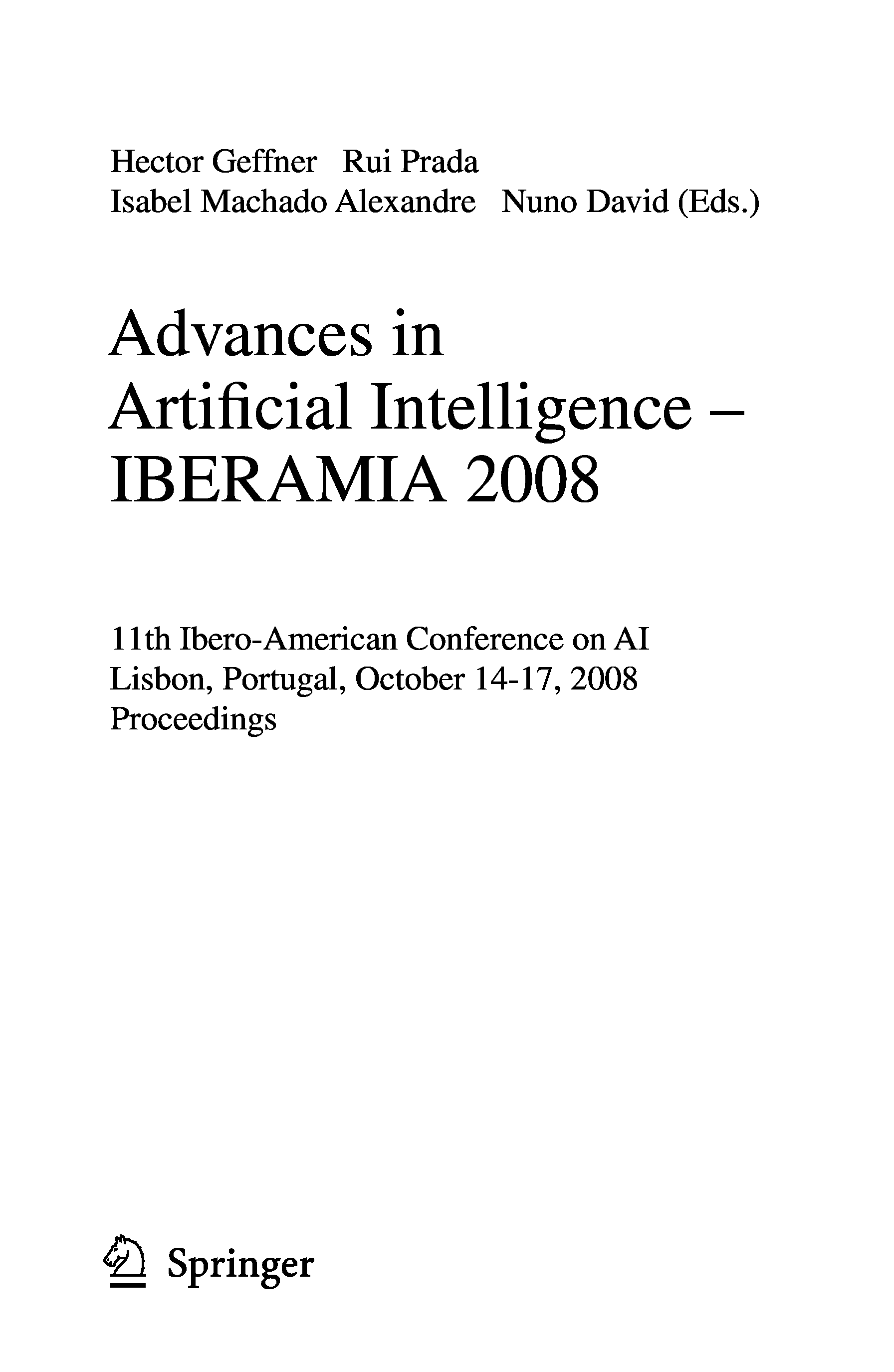 Hector Geffner Rui Prada
Isabel Machado Alexandre Nuno David (Eds.)

Advances in
Artificial Intelligence –
IBERAMIA 2008

11th Ibero-American Conference on AI
Lisbon, Portugal, October 14-17, 2008
Proceedings

Springer